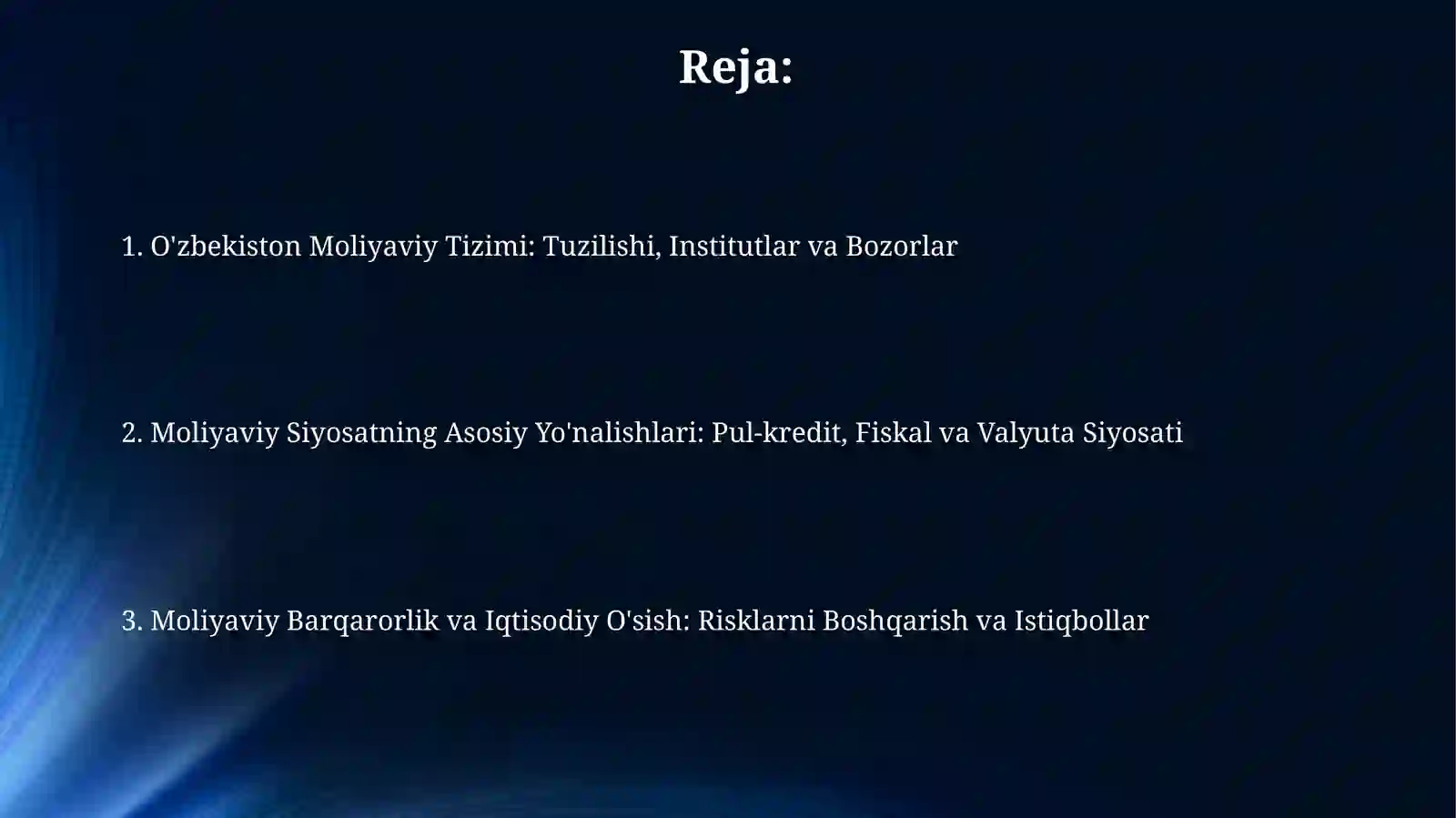 Reja:

1. O'zbekiston Moliyaviy Tizimi: Tuzilishi, Institutlar va Bozorlar

2. Moliyaviy Siyosatning Asosiy Yo'nalishlari: Pul-kredit, Fiskal va Valyuta Siyosati

3. Moliyaviy Barqarorlik va Iqtisodiy O'sish: Risklarni Boshqarish va Istiqbollar